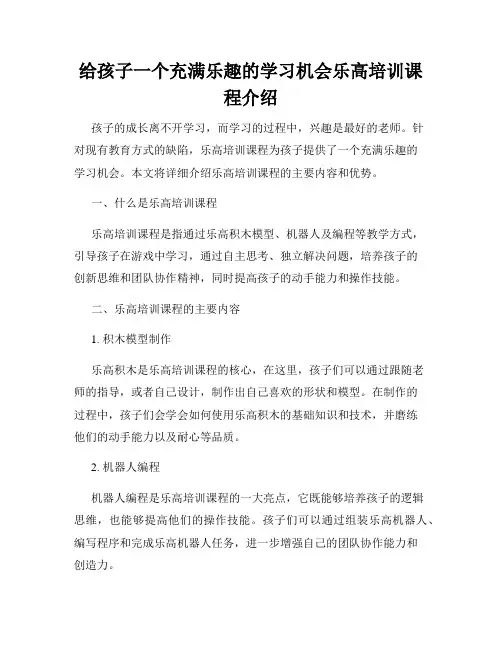 给孩子一个充满乐趣的学习机会乐高培训课程介绍

孩子的成长离不开学习，而学习的过程中，兴趣是最好的老师。针对现有教育方式的缺陷，乐高培训课程为孩子提供了一个充满乐趣的学习机会。本文将详细介绍乐高培训课程的主要内容和优势。

一、什么是乐高培训课程

乐高培训课程是指通过乐高积木模型、机器人及编程等教学方式，引导孩子在游戏中学习，通过自主思考、独立解决问题，培养孩子的创新思维和团队协作精神，同时提高孩子的动手能力和操作技能。

二、乐高培训课程的主要内容

1. 积木模型制作

乐高积木是乐高培训课程的核心，在这里，孩子们可以通过跟随老师的指导，或者自己设计，制作出自己喜欢的形状和模型。在制作的过程中，孩子们会学会如何使用乐高积木的基础知识和技术，并磨练他们的动手能力以及耐心等品质。

2. 机器人编程

机器人编程是乐高培训课程的一大亮点，它既能够培养孩子的逻辑思维，也能够提高他们的操作技能。孩子们可以通过组装乐高机器人、编写程序和完成乐高机器人任务，进一步增强自己的团队协作能力和创造力。